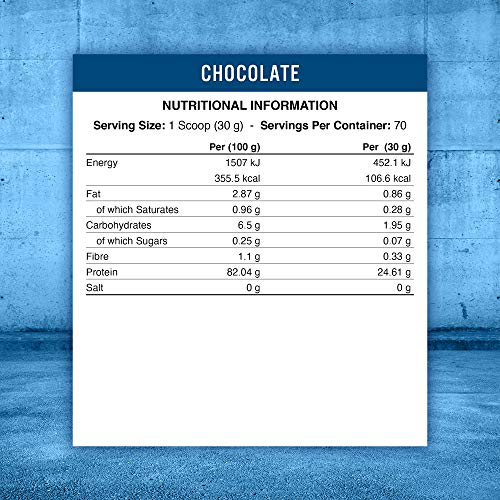 CHOCOLATE

NUTRITIONAL INFORMATION

Serving Size: 1 Scoop (30 g) - Servings Per Container: 70

| | Per (100 g) | Per (30 g) |
|---|---|---|
| Energy | 1507 kJ | 452.1 kJ |
| | 355.5 kcal | 106.6 kcal |
| Fat | 2.87 g | 0.86 g |
| of which Saturates | 0.96 g | 0.28 g |
| Carbohydrates | 6.5 g | 1.95 g |
| of which Sugars | 0.25 g | 0.07 g |
| Fibre | 1.1 g | 0.33 g |
| Protein | 82.04 g | 24.61 g |
| Salt | 0 g | 0 g |